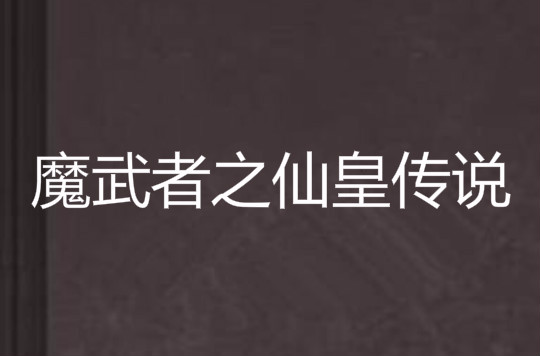 魔武者之仙皇传说